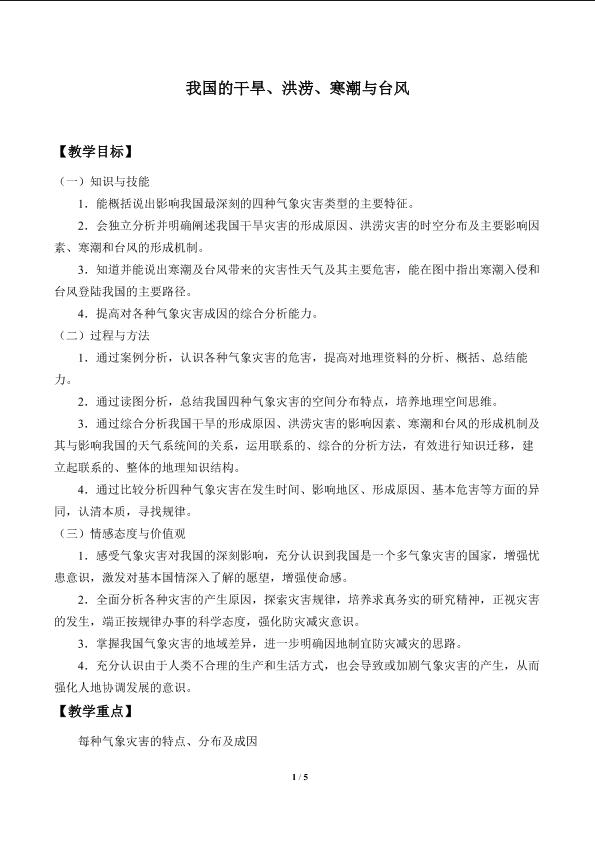 我国的干旱、洪涝、寒潮与台风

【教学目标】

（一）知识与技能

1．能概括说出影响我国最深刻的四种气象灾害类型的主要特征。

2．会独立分析并明确阐述我国干旱灾害的形成原因、洪涝灾害的时空分布及主要影响因素、寒潮和台风的形成机制。

3．知道并能说出寒潮及台风带来的灾害性天气及其主要危害，能在图中指出寒潮入侵和台风登陆我国的主要路径。

4．提高对各种气象灾害成因的综合分析能力。

（二）过程与方法

1．通过案例分析，认识各种气象灾害的危害，提高对地理资料的分析、概括、总结能力。

2．通过读图分析，总结我国四种气象灾害的空间分布特点，培养地理空间思维。

3．通过综合分析我国干旱的形成原因、洪涝灾害的影响因素、寒潮和台风的形成机制及其与影响我国的天气系统间的关系，运用联系的、综合的分析方法，有效进行知识迁移，建立起联系的、整体的地理知识结构。

4．通过比较分析四种气象灾害在发生时间、影响地区、形成原因、基本危害等方面的异同，认清本质，寻找规律。

（三）情感态度与价值观

1．感受气象灾害对我国的深刻影响，充分认识到我国是一个多气象灾害的国家，增强忧患意识，激发对基本国情深入了解的愿望，增强使命感。

2．全面分析各种灾害的产生原因，探索灾害规律，培养求真务实的研究精神，正视灾害的发生，端正按规律办事的科学态度，强化防灾减灾意识。

3．掌握我国气象灾害的地域差异，进一步明确因地制宜防灾减灾的思路。

4．充分认识由于人类不合理的生产和生活方式，也会导致或加剧气象灾害的产生，从而强化人地协调发展的意识。

【教学重点】

每种气象灾害的特点、分布及成因

1 / 5